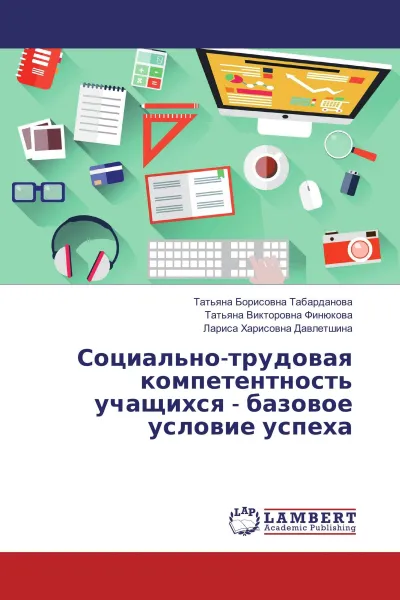 Татьяна Борисовна Табарданова
Татьяна Викторовна Финюкова
Лариса Харисовна Давлетшина

Социально-трудовая компетентность учащихся - базовое условие успеха

LAP LAMBERT Academic Publishing